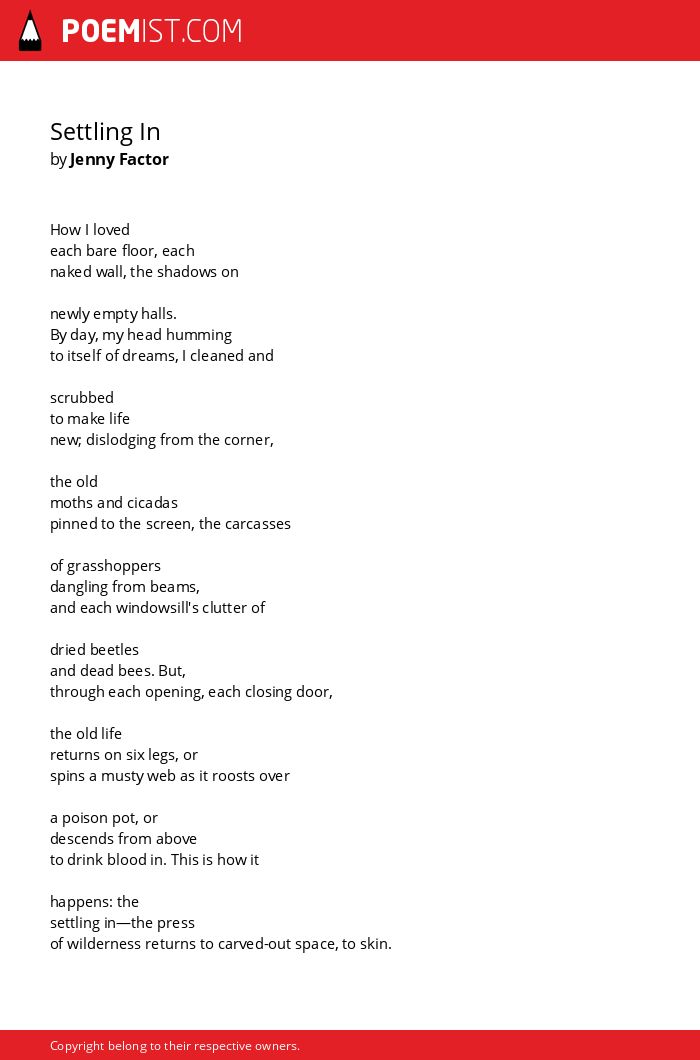 POEMIST.COM

Settling In
by Jenny Factor

How I loved
each bare floor, each
naked wall, the shadows on

newly empty halls.
By day, my head humming
to itself of dreams, I cleaned and

scrubbed
to make life
new; dislodging from the corner,

the old
moths and cicadas
pinned to the screen, the carcasses

of grasshoppers
dangling from beams,
and each windowsill's clutter of

dried beetles
and dead bees. But,
through each opening, each closing door,

the old life
returns on six legs, or
spins a musty web as it roosts over

a poison pot, or
descends from above
to drink blood in. This is how it

happens: the
settling in—the press
of wilderness returns to carved-out space, to skin.

Copyright belong to their respective owners.